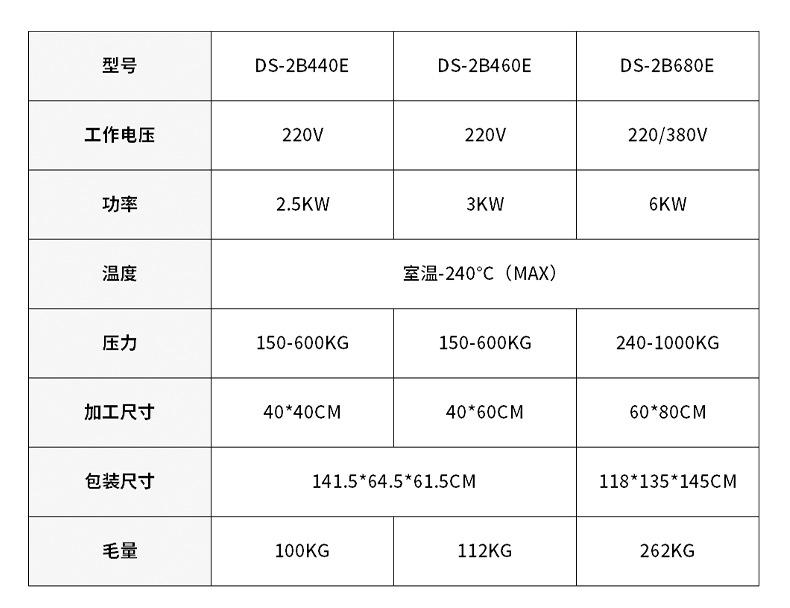 | 型号 | DS-2B440E | DS-2B460E | DS-2B680E |
|---|---|---|---|
| 工作电压 | 220V | 220V | 220/380V |
| 功率 | 2.5KW | 3KW | 6KW |
| 温度 | 室温-240°C（MAX） |  |  |
| 压力 | 150-600KG | 150-600KG | 240-1000KG |
| 加工尺寸 | 40*40CM | 40*60CM | 60*80CM |
| 包装尺寸 | 141.5*64.5*61.5CM |  | 118*135*145CM |
| 毛量 | 100KG | 112KG | 262KG |